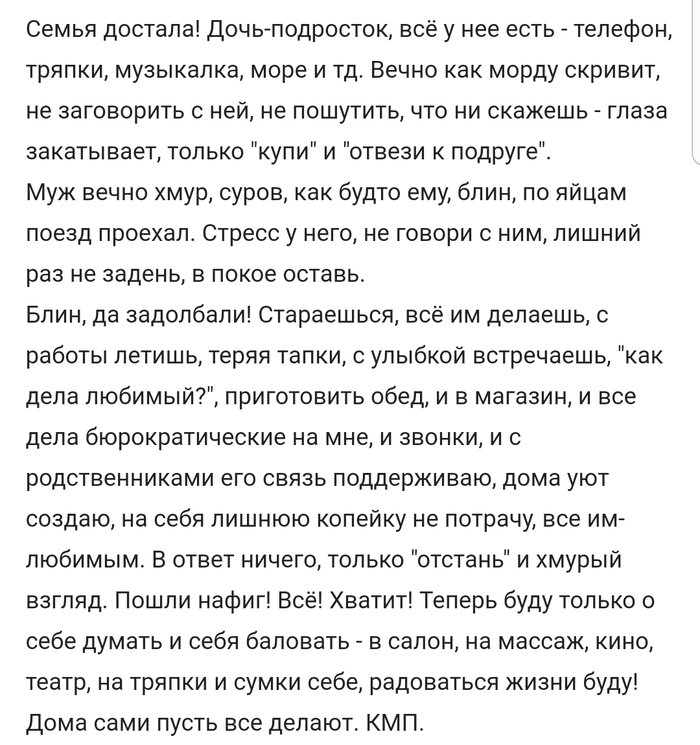 Семья достала! Дочь-подросток, всё у нее есть - телефон, тряпки, музыкалка, море и тд. Вечно как морду скривит, не заговорить с ней, не пошутить, что ни скажешь - глаза закатывает, только "купи" и "отвези к подруге".
Муж вечно хмур, суров, как будто ему, блин, по яйцам поезд проехал. Стресс у него, не говори с ним, лишний раз не задень, в покое оставь.
Блин, да задолбали! Стараешься, всё им делаешь, с работы летишь, теряя тапки, с улыбкой встречаешь, "как дела любимый?", приготовить обед, и в магазин, и все дела бюрократические на мне, и звонки, и с родственниками его связь поддерживаю, дома уют создаю, на себя лишнюю копейку не потрачу, все им- любимым. В ответ ничего, только "отстань" и хмурый взгляд. Пошли нафиг! Всё! Хватит! Теперь буду только о себе думать и себя баловать - в салон, на массаж, кино, театр, на тряпки и сумки себе, радоваться жизни буду! Дома сами пусть все делают. КМП.